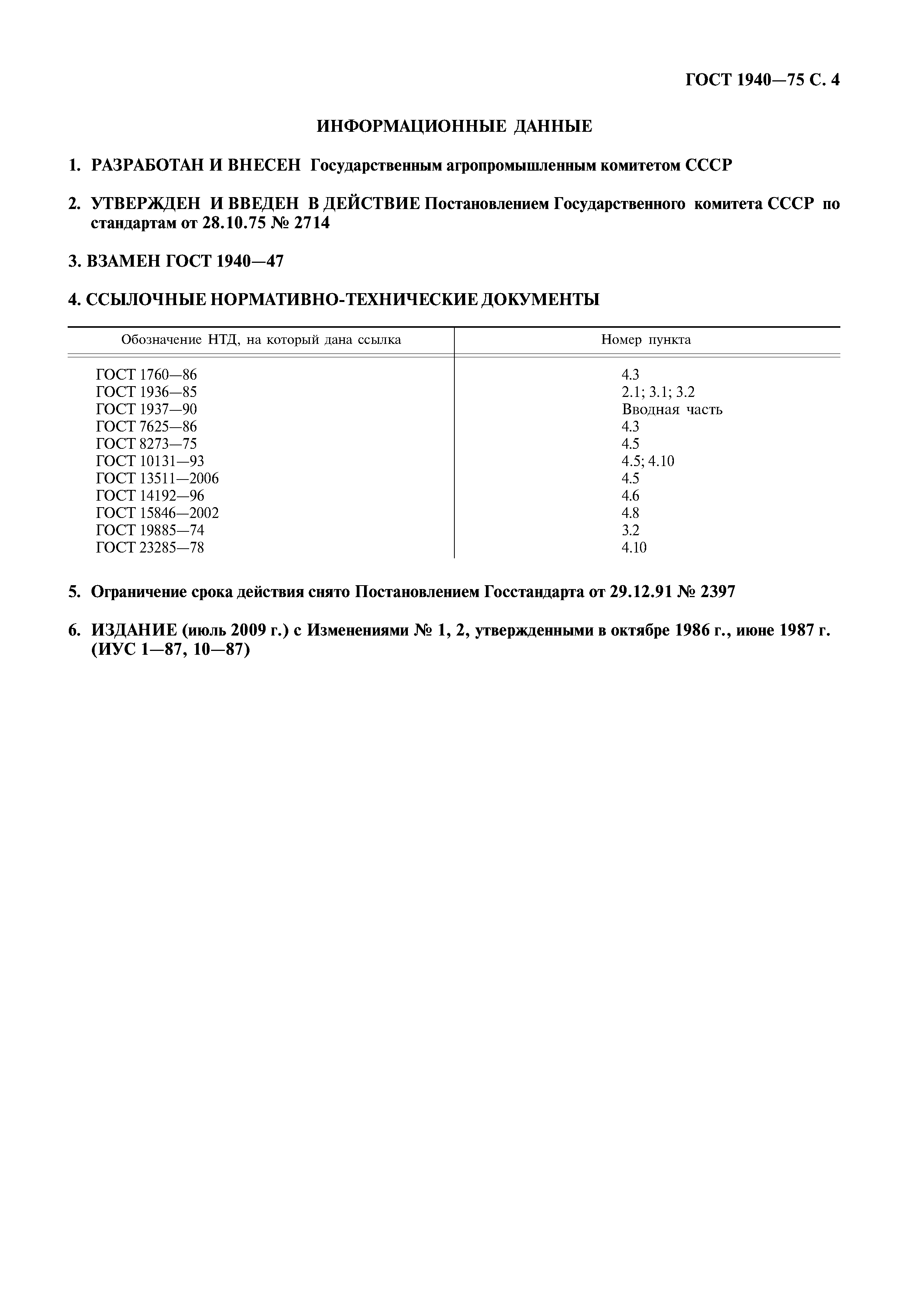 ГОСТ 1940—75 С. 4

ИНФОРМАЦИОННЫЕ ДАННЫЕ

1. РАЗРАБОТАН И ВНЕСЕН Государственным агропромышленным комитетом СССР

2. УТВЕРЖДЕН И ВВЕДЕН В ДЕЙСТВИЕ Постановлением Государственного комитета СССР по стандартам от 28.10.75 № 2714

3. ВЗАМЕН ГОСТ 1940—47

4. ССЫЛОЧНЫЕ НОРМАТИВНО-ТЕХНИЧЕСКИЕ ДОКУМЕНТЫ

| Обозначение НТД, на который дана ссылка | Номер пункта |
|---|---|
| ГОСТ 1760—86 | 4.3 |
| ГОСТ 1936—85 | 2.1; 3.1; 3.2 |
| ГОСТ 1937—90 | Вводная часть |
| ГОСТ 7625—86 | 4.3 |
| ГОСТ 8273—75 | 4.5 |
| ГОСТ 10131—93 | 4.5; 4.10 |
| ГОСТ 13511—2006 | 4.5 |
| ГОСТ 14192—96 | 4.6 |
| ГОСТ 15846—2002 | 4.8 |
| ГОСТ 19885—74 | 3.2 |
| ГОСТ 23285—78 | 4.10 |

5. Ограничение срока действия снято Постановлением Госстандарта от 29.12.91 № 2397

6. ИЗДАНИЕ (июль 2009 г.) с Изменениями № 1, 2, утвержденными в октябре 1986 г., июне 1987 г. (ИУС 1—87, 10—87)